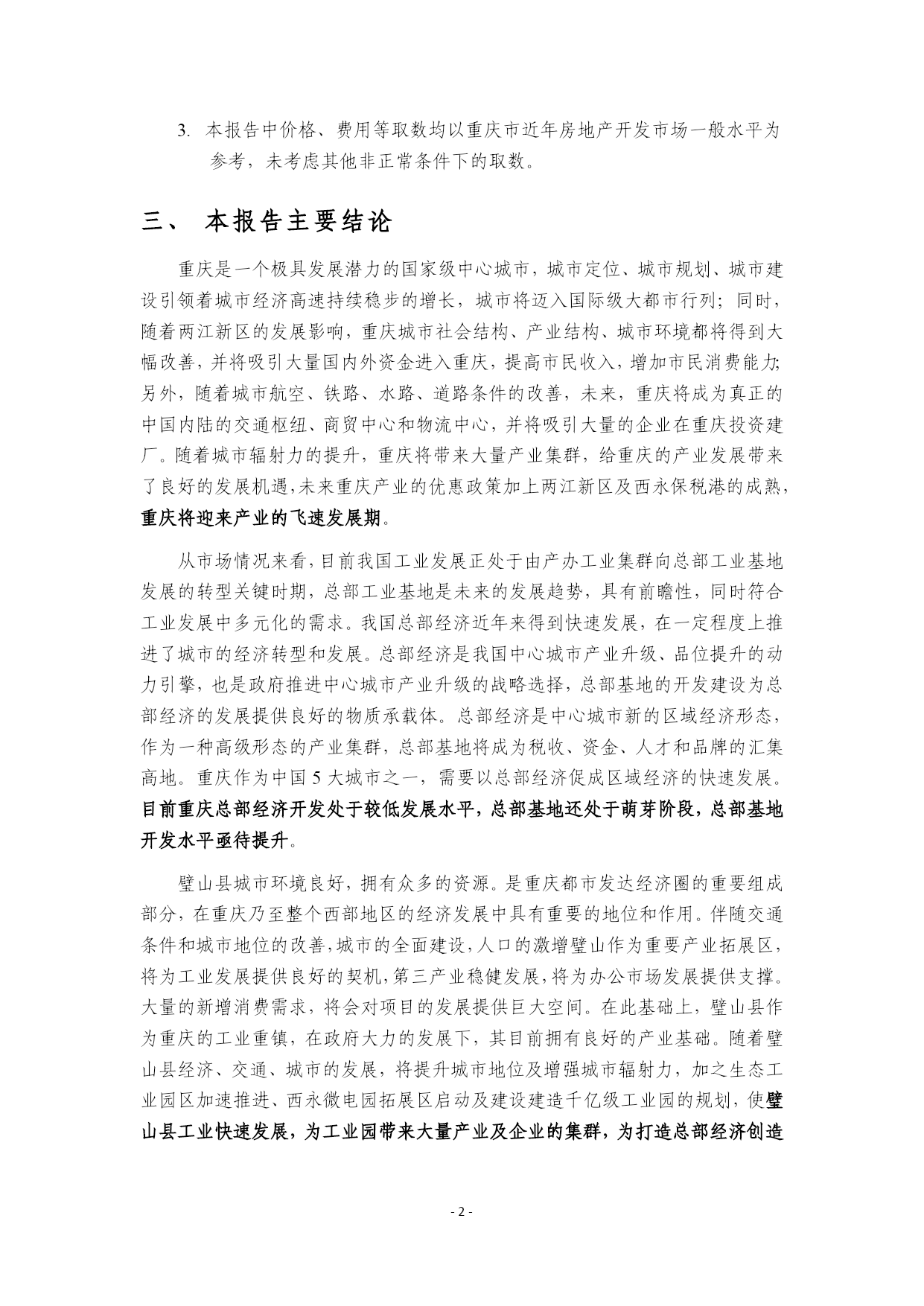 3. 本报告中价格、费用等取数均以重庆市近年房地产开发市场一般水平为参考，未考虑其他非正常条件下的取数。

三、 本报告主要结论

重庆是一个极具发展潜力的国家级中心城市，城市定位、城市规划、城市建设引领着城市经济高速持续稳步的增长，城市将迈入国际级大都市行列；同时，随着两江新区的发展影响，重庆城市社会结构、产业结构、城市环境都将得到大幅改善，并将吸引大量国内外资金进入重庆，提高市民收入，增加市民消费能力;另外，随着城市航空、铁路、水路、道路条件的改善，未来，重庆将成为真正的中国内陆的交通枢纽、商贸中心和物流中心，并将吸引大量的企业在重庆投资建厂。随着城市辐射力的提升，重庆将带来大量产业集群，给重庆的产业发展带来了良好的发展机遇,未来重庆产业的优惠政策加上两江新区及西永保税港的成熟，重庆将迎来产业的飞速发展期。

从市场情况来看，目前我国工业发展正处于由产办工业集群向总部工业基地发展的转型关键时期，总部工业基地是未来的发展趋势，具有前瞻性，同时符合工业发展中多元化的需求。我国总部经济近年来得到快速发展，在一定程度上推进了城市的经济转型和发展。总部经济是我国中心城市产业升级、品位提升的动力引擎，也是政府推进中心城市产业升级的战略选择，总部基地的开发建设为总部经济的发展提供良好的物质承载体。总部经济是中心城市新的区域经济形态，作为一种高级形态的产业集群，总部基地将成为税收、资金、人才和品牌的汇集高地。重庆作为中国 5 大城市之一，需要以总部经济促成区域经济的快速发展。目前重庆总部经济开发处于较低发展水平，总部基地还处于萌芽阶段，总部基地开发水平亟待提升。

璧山县城市环境良好，拥有众多的资源。是重庆都市发达经济圈的重要组成部分，在重庆乃至整个西部地区的经济发展中具有重要的地位和作用。伴随交通条件和城市地位的改善,城市的全面建设,人口的激增璧山作为重要产业拓展区，将为工业发展提供良好的契机,第三产业稳健发展,将为办公市场发展提供支撑。大量的新增消费需求，将会对项目的发展提供巨大空间。在此基础上，璧山县作为重庆的工业重镇，在政府大力的发展下，其目前拥有良好的产业基础。随着璧山县经济、交通、城市的发展，将提升城市地位及增强城市辐射力，加之生态工业园区加速推进、西永微电园拓展区启动及建设建造千亿级工业园的规划，使璧山县工业快速发展，为工业园带来大量产业及企业的集群，为打造总部经济创造

- 2 -